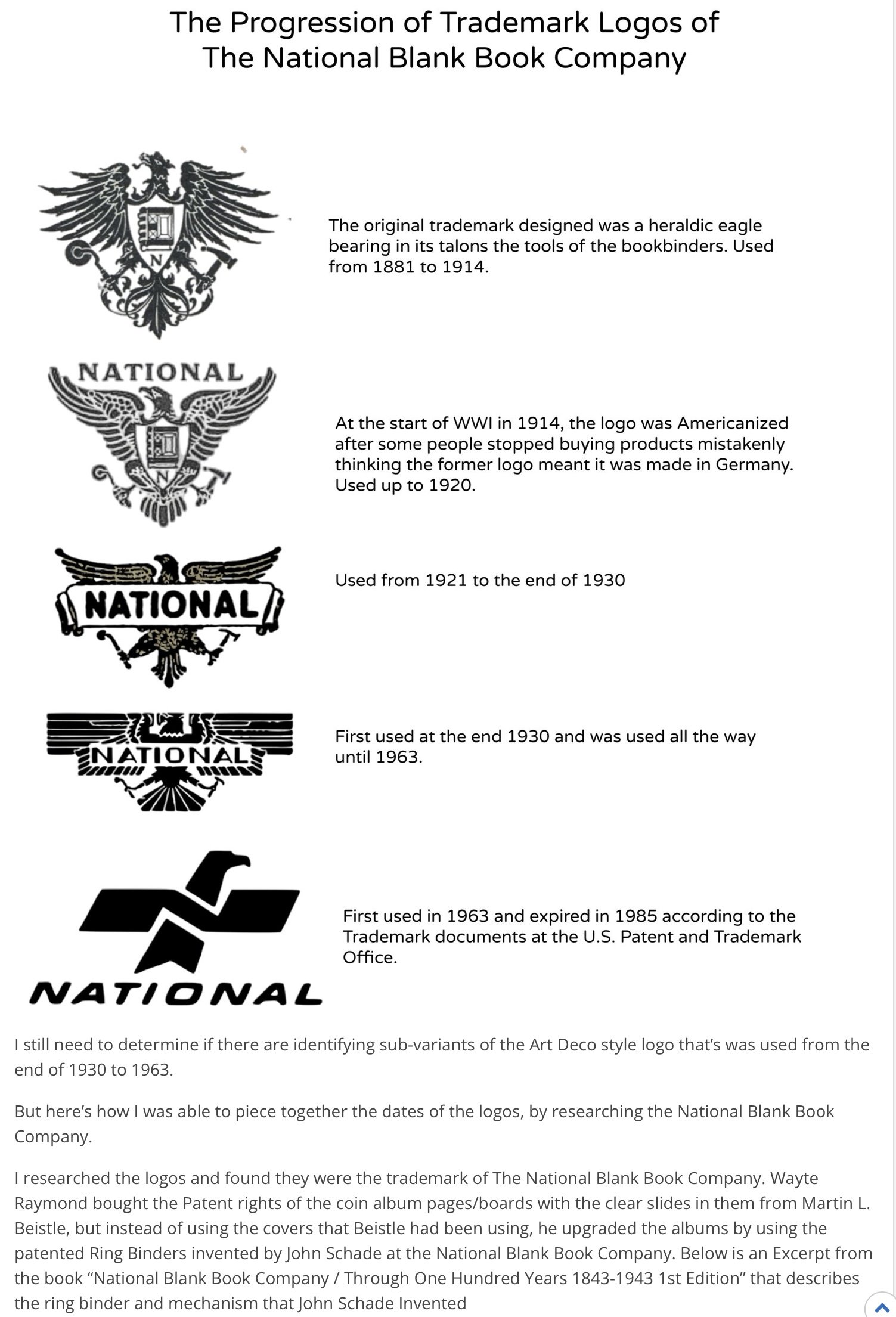 The Progression of Trademark Logos of The National Blank Book Company

N

The original trademark designed was a heraldic eagle bearing in its talons the tools of the bookbinders. Used from 1881 to 1914.

NATIONAL

N

At the start of WWI in 1914, the logo was Americanized after some people stopped buying products mistakenly thinking the former logo meant it was made in Germany. Used up to 1920.

NATIONAL

Used from 1921 to the end of 1930

NATIONAL

First used at the end 1930 and was used all the way until 1963.

NATIONAL

First used in 1963 and expired in 1985 according to the Trademark documents at the U.S. Patent and Trademark Office.

I still need to determine if there are identifying sub-variants of the Art Deco style logo that's was used from the end of 1930 to 1963.

But here's how I was able to piece together the dates of the logos, by researching the National Blank Book Company.

I researched the logos and found they were the trademark of The National Blank Book Company. Wayte Raymond bought the Patent rights of the coin album pages/boards with the clear slides in them from Martin L. Beistle, but instead of using the covers that Beistle had been using, he upgraded the albums by using the patented Ring Binders invented by John Schade at the National Blank Book Company. Below is an Excerpt from the book "National Blank Book Company / Through One Hundred Years 1843-1943 1st Edition" that describes the ring binder and mechanism that John Schade Invented